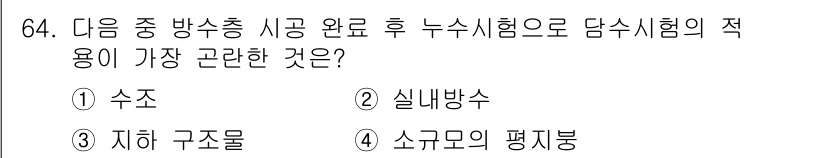 64. 다음 중 방수층 시공 완료 후 누수시험으로 담수시험의 적용이 가장 곤란한 것은?

① 수조 ② 실내방수

③ 지하 구조물 ④ 소규모의 평지붕